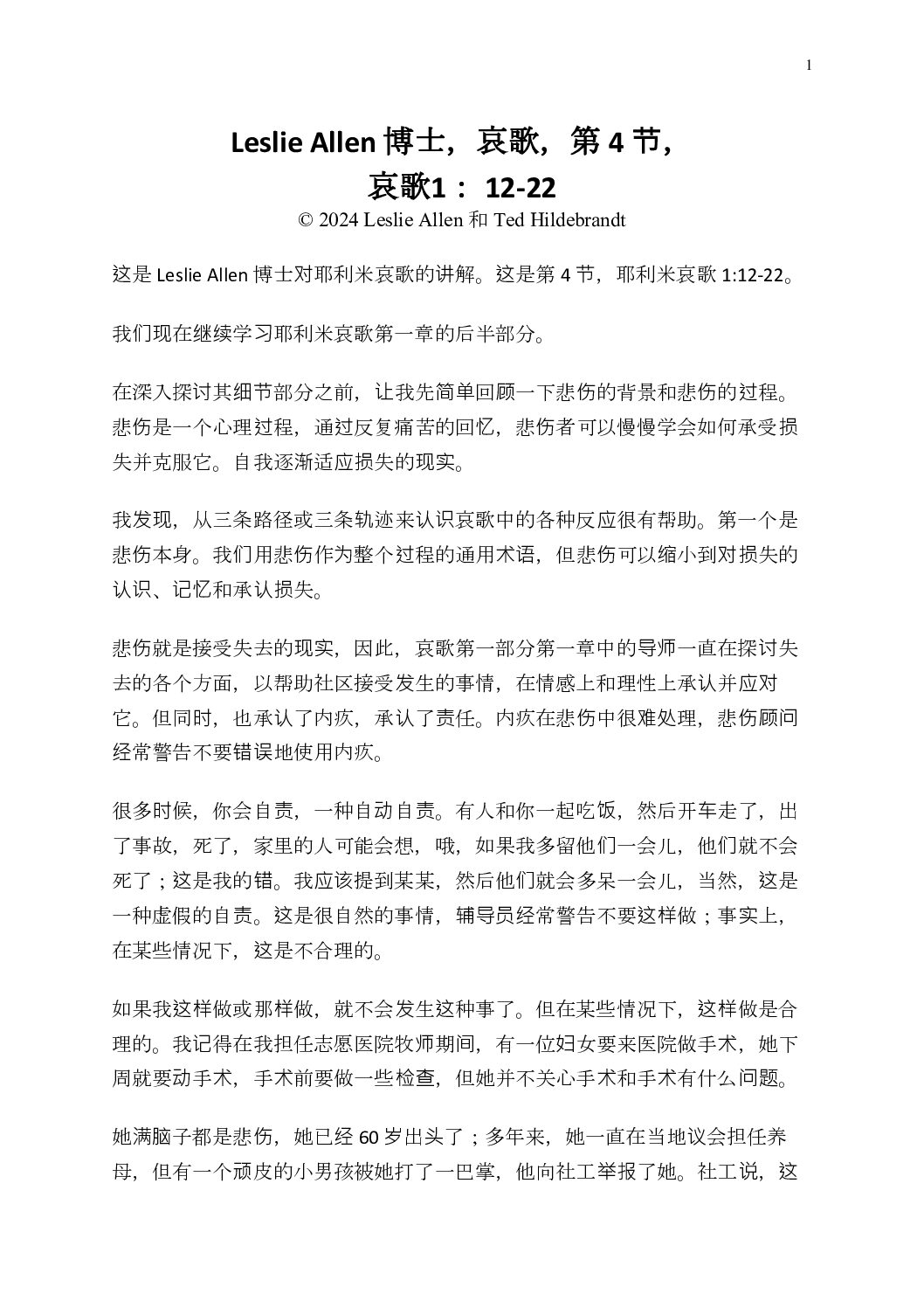 1

Leslie Allen博士，哀歌，第4节，

哀歌1：12-22

© 2024 Leslie Allen和Ted Hildebrandt

这是Leslie Allen博士对耶利米哀歌的讲解。这是第4节，耶利米哀歌1:12-22。

我们现在继续学习耶利米哀歌第一章的后半部分。

在深入探讨其细节部分之前，让我先简单回顾一下悲伤的背景和悲伤的过程。悲伤是一个心理过程，通过反复痛苦的回忆，悲伤者可以慢慢学会如何承受损失并克服它。自我逐渐适应损失的现实。

我发现，从三条路径或三条轨迹来认识哀歌中的各种反应很有帮助。第一个是悲伤本身。我们用悲伤作为整个过程的通用术语，但悲伤可以缩小到对损失的认识、记忆和承认损失。

悲伤就是接受失去的现实，因此，哀歌第一部分第一章中的导师一直在探讨失去的各个方面，以帮助社区接受发生的事情，在情感上和理性上承认并应对它。但同时，也承认了内疚，承认了责任。内疚在悲伤中很难处理，悲伤顾问经常警告不要错误地使用内疚。

很多时候，你会自责，一种自动自责。有人和你一起吃饭，然后开车走了，出了事故，死了，家里的人可能会想，哦，如果我多留他们一会儿，他们就不会死了；这是我的错。我应该提到某某，然后他们就会多呆一会儿，当然，这是一种虚假的自责。这是很自然的事情，辅导员经常警告不要这样做；事实上，在某些情况下，这是不合理的。

如果我这样做或那样做，就不会发生这种事了。但在某些情况下，这样做是合理的。我记得在我担任志愿医院牧师期间，有一位妇女要来医院做手术，她下周就要动手术，手术前要做一些检查，但她并不关心手术和手术有什么问题。

她满脑子都是悲伤，她已经60岁出头了；多年来，她一直在当地议会担任养母，但有一个顽皮的小男孩被她打了一巴掌，他向社工举报了她。社工说，这